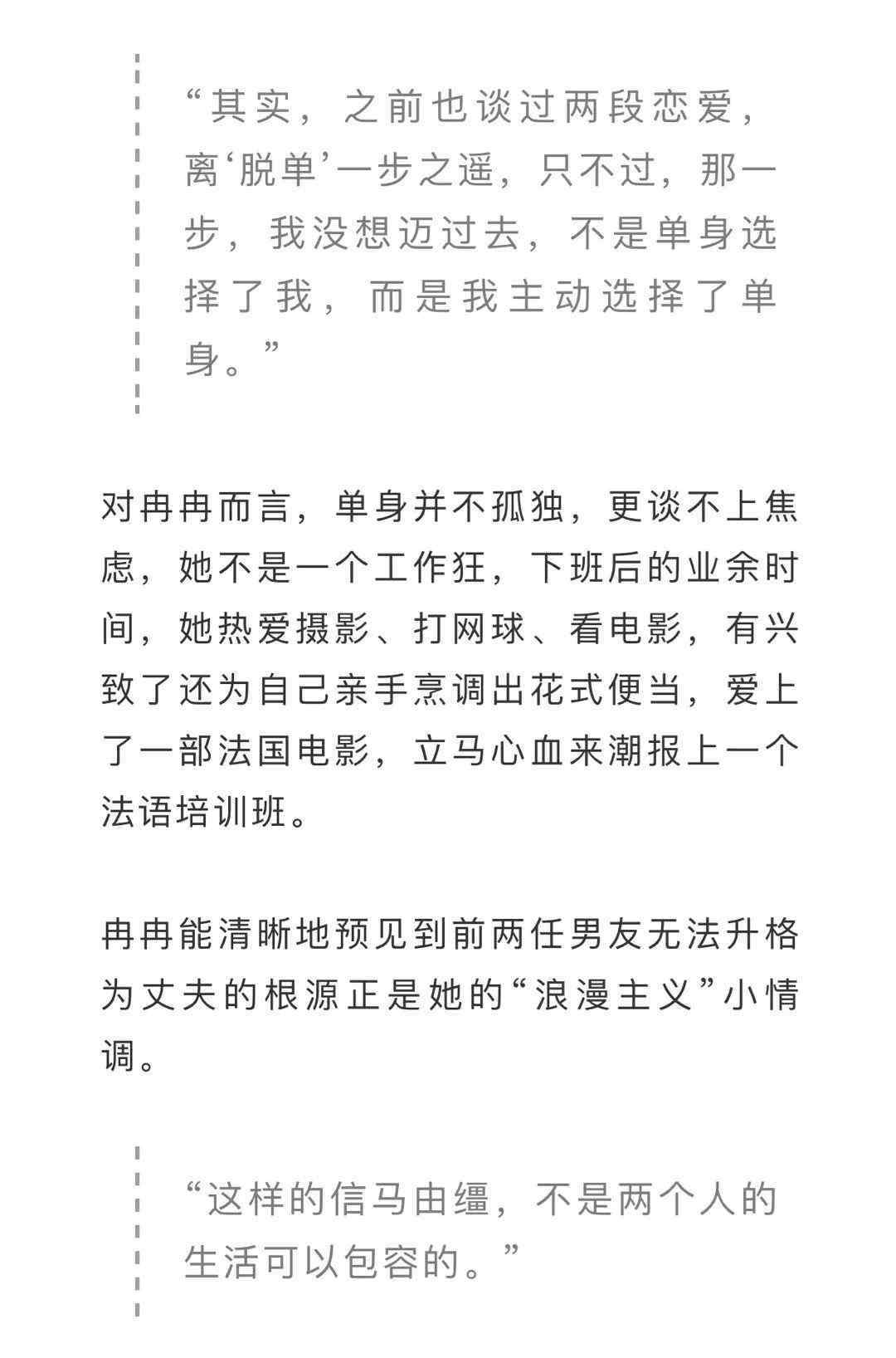 “其实，之前也谈过两段恋爱，离‘脱单’一步之遥，只不过，那一步，我没想迈过去，不是单身选择了我，而是我主动选择了单身。”

对冉冉而言，单身并不孤独，更谈不上焦虑，她不是一个工作狂，下班后的业余时间，她热爱摄影、打网球、看电影，有兴致了还为自己亲手烹调出花式便当，爱上了一部法国电影，立马心血来潮报上一个法语培训班。

冉冉能清晰地预见到前两任男友无法升格为丈夫的根源正是她的“浪漫主义”小情调。

“这样的信马由缰，不是两个人的生活可以包容的。”